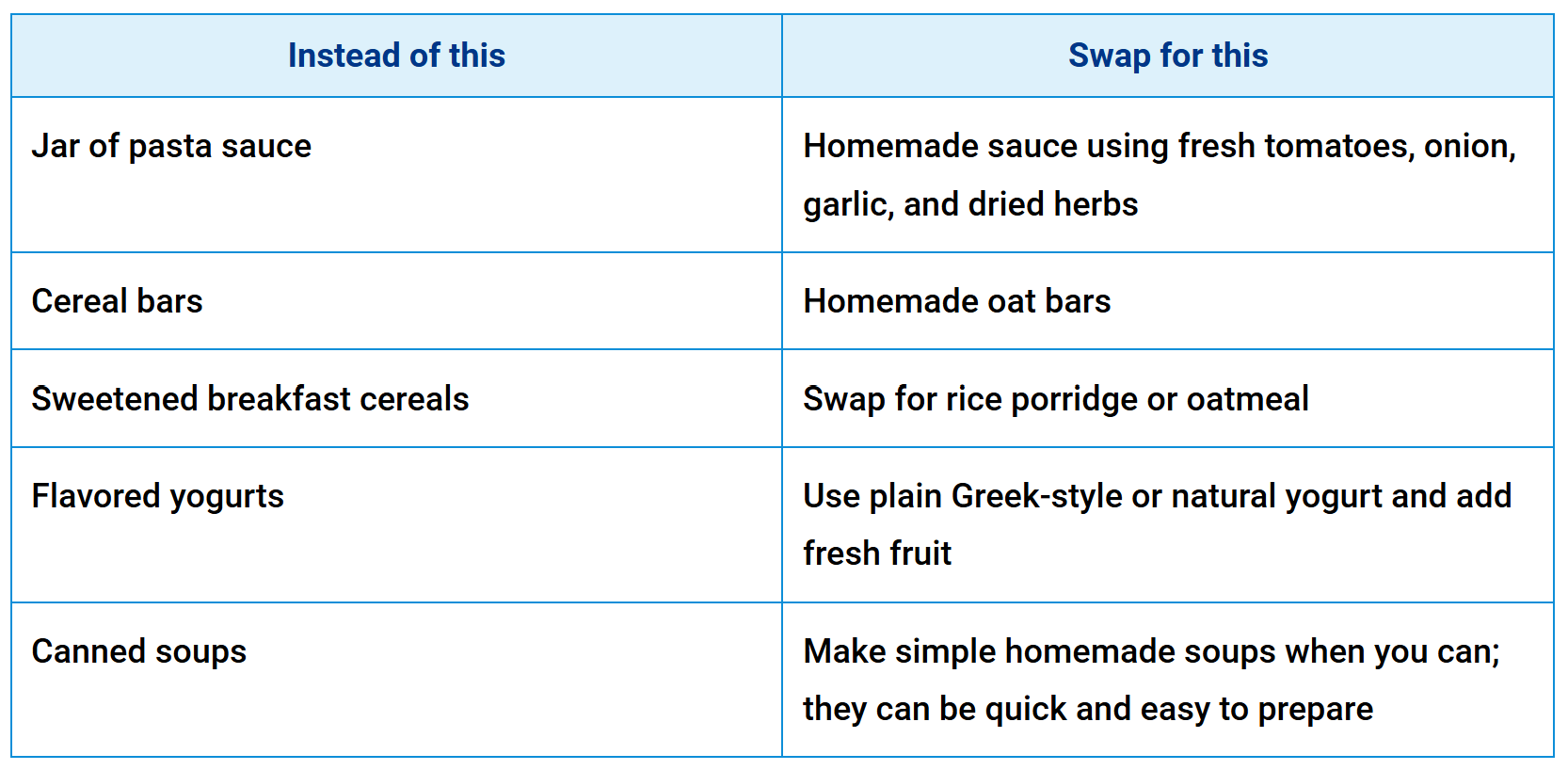 | Instead of this | Swap for this |
|---|---|
| Jar of pasta sauce | Homemade sauce using fresh tomatoes, onion, garlic, and dried herbs |
| Cereal bars | Homemade oat bars |
| Sweetened breakfast cereals | Swap for rice porridge or oatmeal |
| Flavored yogurts | Use plain Greek-style or natural yogurt and add fresh fruit |
| Canned soups | Make simple homemade soups when you can; they can be quick and easy to prepare |